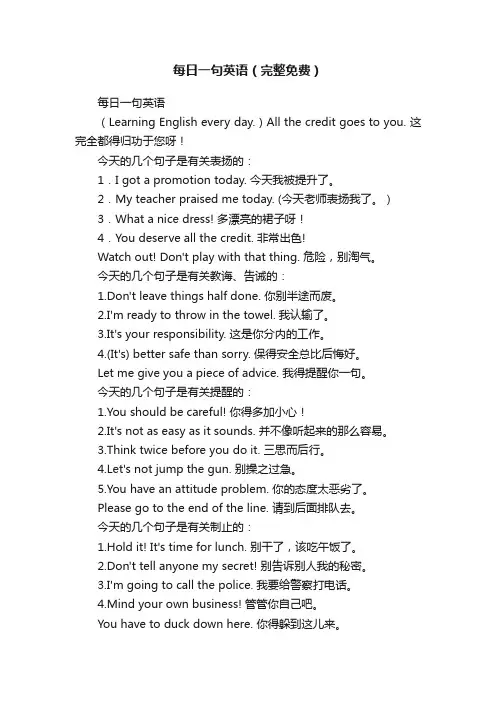 每日一句英语（完整免费）

每日一句英语

（Learning English every day.）All the credit goes to you. 这完全都得归功于您呀！

今天的几个句子是有关表扬的：

1．I got a promotion today. 今天我被提升了。

2．My teacher praised me today. (今天老师表扬我了。）

3．What a nice dress! 多漂亮的裙子呀！

4．You deserve all the credit. 非常出色!

Watch out! Don't play with that thing. 危险，别淘气。

今天的几个句子是有关教诲、告诫的：

1.Don't leave things half done. 你别半途而废。

2.I'm ready to throw in the towel. 我认输了。

3.It's your responsibility. 这是你分内的工作。

4.(It's) better safe than sorry. 保得安全总比后悔好。

Let me give you a piece of advice. 我得提醒你一句。

今天的几个句子是有关提醒的：

1.You should be careful! 你得多加小心！

2.It's not as easy as it sounds. 并不像听起来的那么容易。

3.Think twice before you do it. 三思而后行。

4.Let's not jump the gun. 别操之过急。

5.You have an attitude problem. 你的态度太恶劣了。

Please go to the end of the line. 请到后面排队去。

今天的几个句子是有关制止的：

1.Hold it! It's time for lunch. 别干了，该吃午饭了。

2.Don't tell anyone my secret! 别告诉别人我的秘密。

3.I'm going to call the police. 我要给警察打电话。

4.Mind your own business! 管管你自己吧。

You have to duck down here. 你得躲到这儿来。